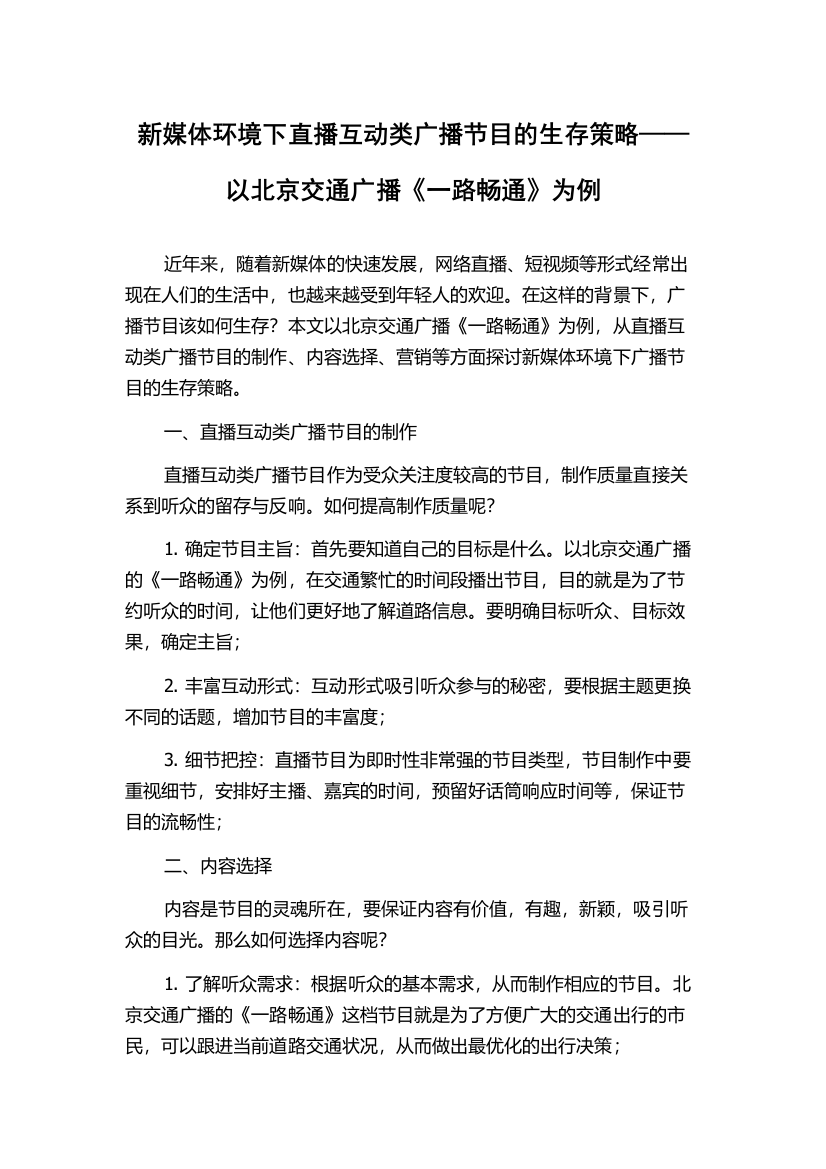 新媒体环境下直播互动类广播节目的生存策略——以北京交通广播《一路畅通》为例

近年来，随着新媒体的快速发展，网络直播、短视频等形式经常出现在人们的生活中，也越来越受到年轻人的欢迎。在这样的背景下，广播节目该如何生存？本文以北京交通广播《一路畅通》为例，从直播互动类广播节目的制作、内容选择、营销等方面探讨新媒体环境下广播节目的生存策略。

一、直播互动类广播节目的制作

直播互动类广播节目作为受众关注度较高的节目，制作质量直接关系到听众的留存与反响。如何提高制作质量呢？

1. 确定节目主旨：首先要知道自己的目标是什么。以北京交通广播的《一路畅通》为例，在交通繁忙的时间段播出节目，目的就是为了节约听众的时间，让他们更好地了解道路信息。要明确目标听众、目标效果，确定主旨；

2. 丰富互动形式：互动形式吸引听众参与的秘密，要根据主题更换不同的话题，增加节目的丰富度；

3. 细节把控：直播节目为即时性非常强的节目类型，节目制作中要重视细节，安排好主播、嘉宾的时间，预留好话筒响应时间等，保证节目的流畅性；

二、内容选择

内容是节目的灵魂所在，要保证内容有价值，有趣，新颖，吸引听众的目光。那么如何选择内容呢？

1. 了解听众需求：根据听众的基本需求，从而制作相应的节目。北京交通广播的《一路畅通》这档节目就是为了方便广大的交通出行的市民，可以跟进当前道路交通状况，从而做出最优化的出行决策；